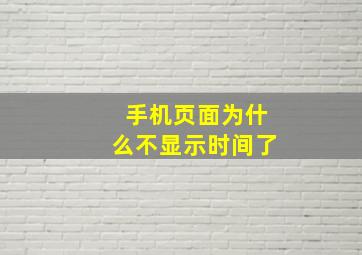 手机页面为什么不显示时间了